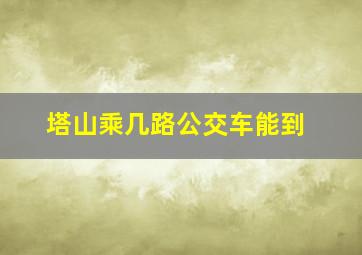 塔山乘几路公交车能到